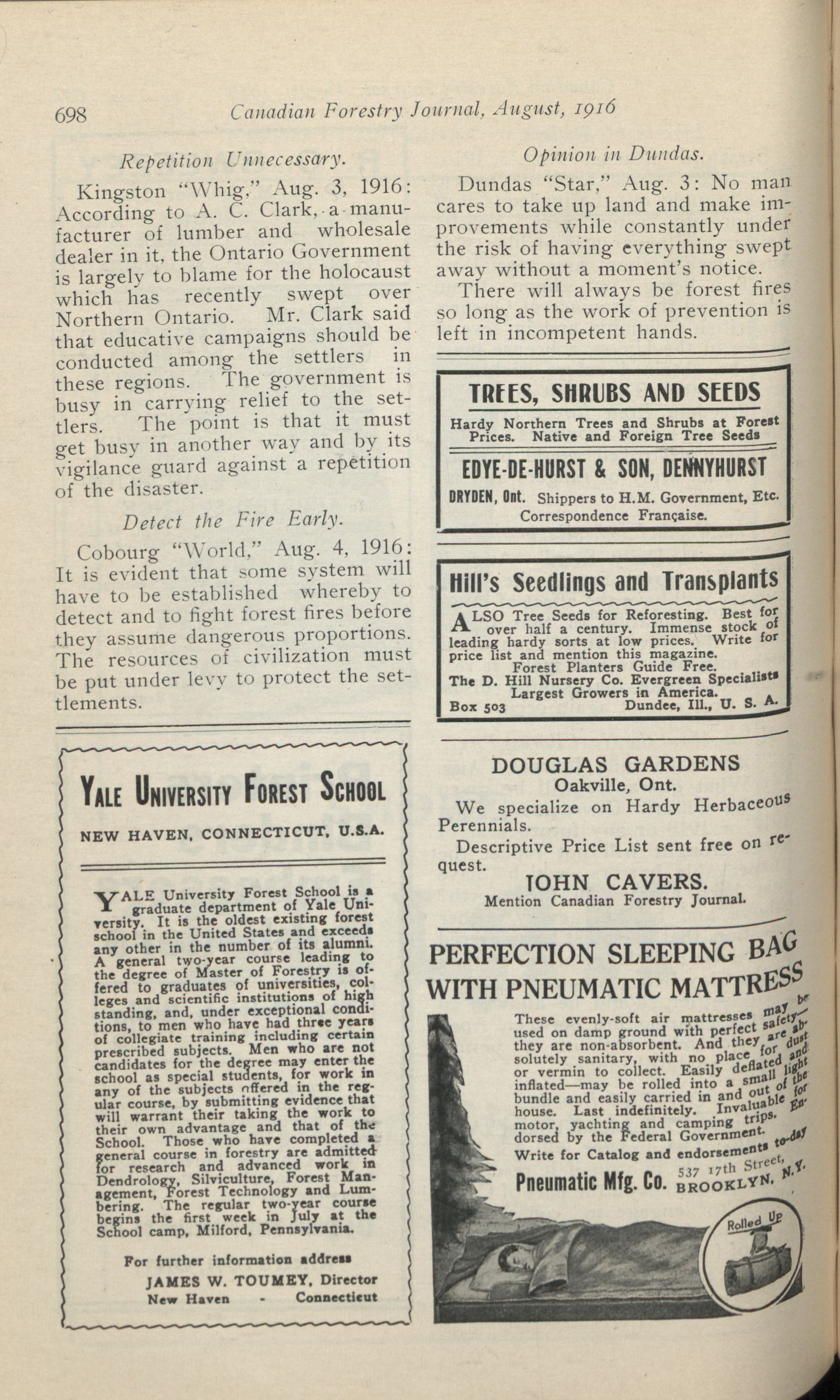 698 Canadian Forestry Journal, August, 1916

Repetition Unnecessary.

Kingston "Whig," Aug. 3, 1916: According to A. C. Clark, a manufacturer of lumber and wholesale dealer in it, the Ontario Government is largely to blame for the holocaust which has recently swept over Northern Ontario. Mr. Clark said that educative campaigns should be conducted among the settlers in these regions. The government is busy in carrying relief to the settlers. The point is that it must get busy in another way and by its vigilance guard against a repetition of the disaster.

Detect the Fire Early.

Cobourg "World," Aug. 4, 1916: It is evident that some system will have to be established whereby to detect and to fight forest fires before they assume dangerous proportions. The resources of civilization must be put under levy to protect the settlements.

YALE UNIVERSITY FOREST SCHOOL

NEW HAVEN, CONNECTICUT, U.S.A.

YALE University Forest School is a graduate department of Yale University. It is the oldest existing forest school in the United States and exceeds any other in the number of its alumni. A general two-year course leading to the degree of Master of Forestry is offered to graduates of universities, colleges and scientific institutions of high standing, and, under exceptional conditions, to men who have had three years of collegiate training including certain prescribed subjects. Men who are not candidates for the degree may enter the school as special students, for work in any of the subjects offered in the regular course, by submitting evidence that will warrant their taking the work to their own advantage and that of the School. Those who have completed a general course in forestry are admitted for research and advanced work in Dendrology, Silviculture, Forest Management, Forest Technology and Lumbering. The regular two-year course begins the first week in July at the School camp, Milford, Pennsylvania.

For further information address
JAMES W. TOUMEY, Director
New Haven - Connecticut

Opinion in Dundas.

Dundas "Star," Aug. 3: No man cares to take up land and make improvements while constantly under the risk of having everything swept away without a moment's notice.

There will always be forest fires so long as the work of prevention is left in incompetent hands.

TREES, SHRUBS AND SEEDS

Hardy Northern Trees and Shrubs at Forest Prices. Native and Foreign Tree Seeds

EDYE-DE-HURST & SON, DENNYHURST

DRYDEN, Ont. Shippers to H.M. Government, Etc.
Correspondence Française.

Hill's Seedlings and Transplants

ALSO Tree Seeds for Reforesting. Best for over half a century. Immense stock of leading hardy sorts at low prices. Write for price list and mention this magazine.
Forest Planters Guide Free.
The D. Hill Nursery Co. Evergreen Specialists
Largest Growers in America.
Box 503 Dundee, Ill., U. S. A.

DOUGLAS GARDENS
Oakville, Ont.

We specialize on Hardy Herbaceous Perennials.

Descriptive Price List sent free on request.

JOHN CAVERS.
Mention Canadian Forestry Journal.

PERFECTION SLEEPING BAG WITH PNEUMATIC MATTRESS

These evenly-soft air mattresses may be used on damp ground with perfect safety—they are non-absorbent. And they are absolutely sanitary, with no place for dust or vermin to collect. Easily deflated and inflated—may be rolled into a small light bundle and easily carried in and out of the house. Last indefinitely. Invaluable for motor, yachting and camping trips. Endorsed by the Federal Government.
Write for Catalog and endorsements to-day

Pneumatic Mfg. Co. 537 17th Street, BROOKLYN, N.Y.

Rolled Up